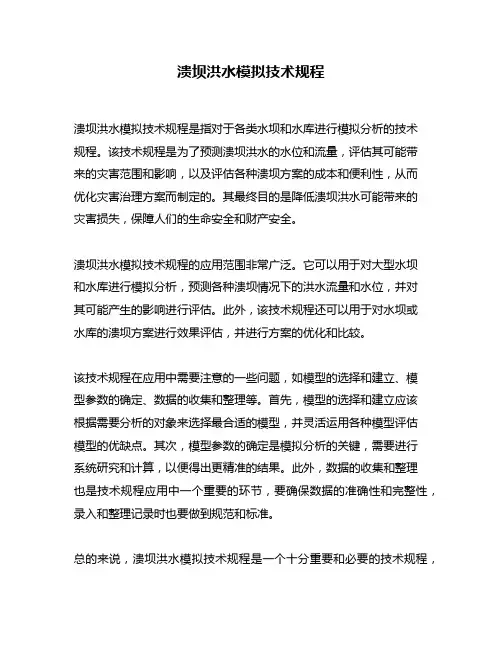 溃坝洪水模拟技术规程

溃坝洪水模拟技术规程是指对于各类水坝和水库进行模拟分析的技术规程。该技术规程是为了预测溃坝洪水的水位和流量，评估其可能带来的灾害范围和影响，以及评估各种溃坝方案的成本和便利性，从而优化灾害治理方案而制定的。其最终目的是降低溃坝洪水可能带来的灾害损失，保障人们的生命安全和财产安全。

溃坝洪水模拟技术规程的应用范围非常广泛。它可以用于对大型水坝和水库进行模拟分析，预测各种溃坝情况下的洪水流量和水位，并对其可能产生的影响进行评估。此外，该技术规程还可以用于对水坝或水库的溃坝方案进行效果评估，并进行方案的优化和比较。

该技术规程在应用中需要注意的一些问题，如模型的选择和建立、模型参数的确定、数据的收集和整理等。首先，模型的选择和建立应该根据需要分析的对象来选择最合适的模型，并灵活运用各种模型评估模型的优缺点。其次，模型参数的确定是模拟分析的关键，需要进行系统研究和计算，以便得出更精准的结果。此外，数据的收集和整理也是技术规程应用中一个重要的环节，要确保数据的准确性和完整性，录入和整理记录时也要做到规范和标准。

总的来说，溃坝洪水模拟技术规程是一个十分重要和必要的技术规程，